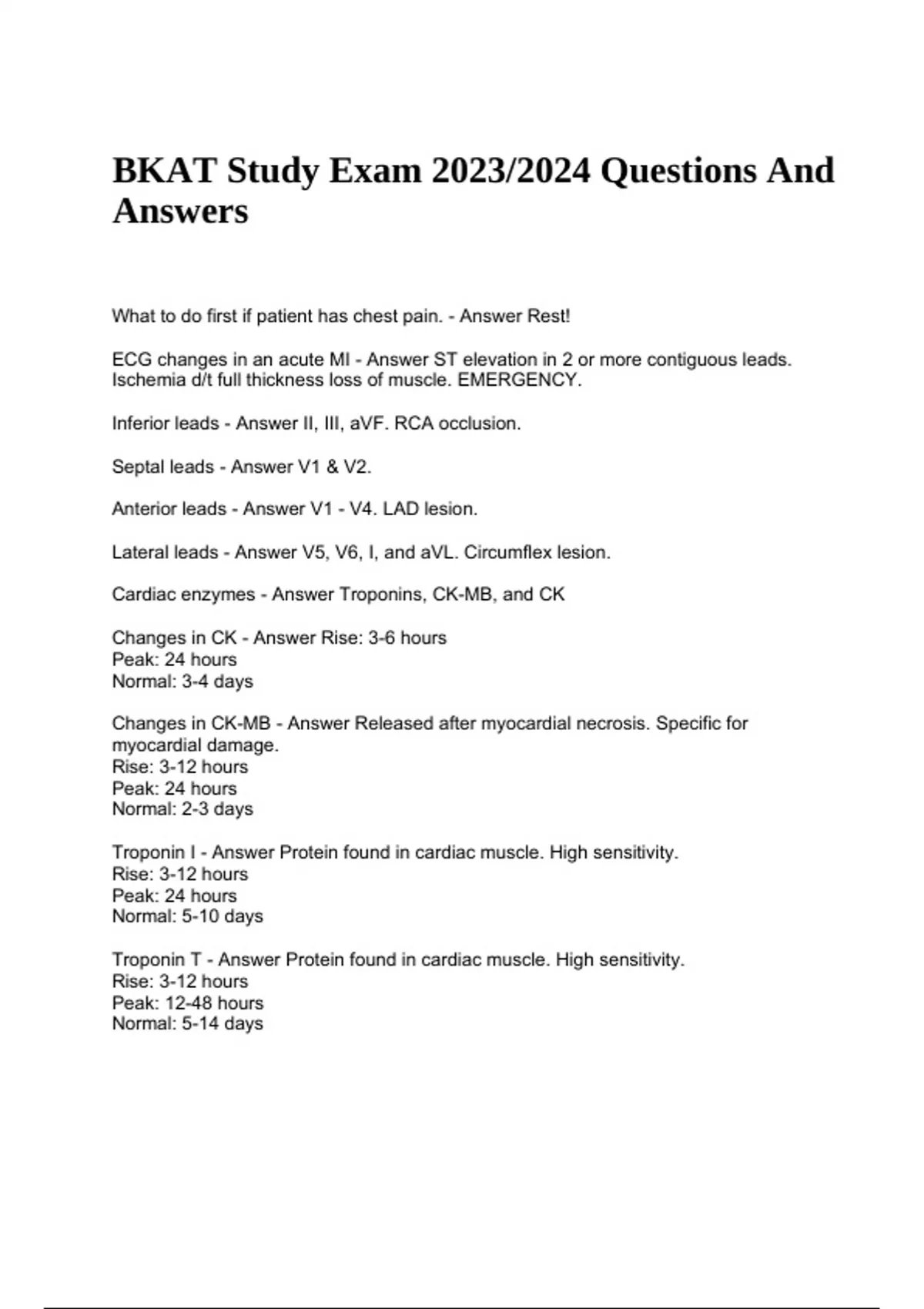 BKAT Study Exam 2023/2024 Questions And Answers

What to do first if patient has chest pain. - Answer Rest!

ECG changes in an acute MI - Answer ST elevation in 2 or more contiguous leads. Ischemia d/t full thickness loss of muscle. EMERGENCY.

Inferior leads - Answer II, III, aVF. RCA occlusion.

Septal leads - Answer V1 & V2.

Anterior leads - Answer V1 - V4. LAD lesion.

Lateral leads - Answer V5, V6, I, and aVL. Circumflex lesion.

Cardiac enzymes - Answer Troponins, CK-MB, and CK

Changes in CK - Answer Rise: 3-6 hours
Peak: 24 hours
Normal: 3-4 days

Changes in CK-MB - Answer Released after myocardial necrosis. Specific for myocardial damage.
Rise: 3-12 hours
Peak: 24 hours
Normal: 2-3 days

Troponin I - Answer Protein found in cardiac muscle. High sensitivity.
Rise: 3-12 hours
Peak: 24 hours
Normal: 5-10 days

Troponin T - Answer Protein found in cardiac muscle. High sensitivity.
Rise: 3-12 hours
Peak: 12-48 hours
Normal: 5-14 days